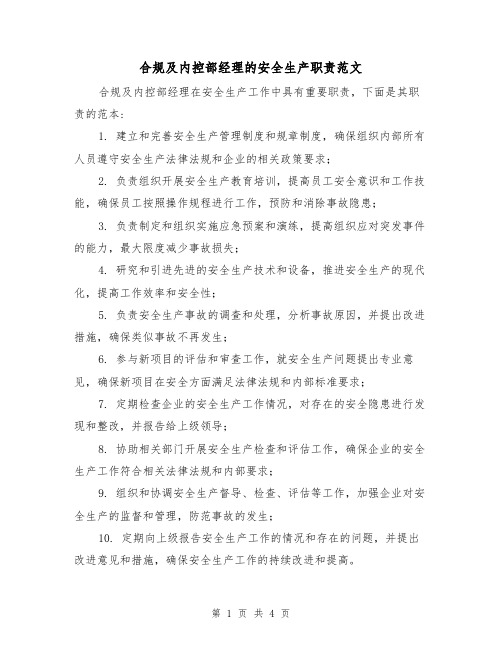 合规及内控部经理的安全生产职责范文

合规及内控部经理在安全生产工作中具有重要职责，下面是其职责的范本：

1. 建立和完善安全生产管理制度和规章制度，确保组织内部所有人员遵守安全生产法律法规和企业的相关政策要求；

2. 负责组织开展安全生产教育培训，提高员工安全意识和工作技能，确保员工按照操作规程进行工作，预防和消除事故隐患；

3. 负责制定和组织实施应急预案和演练，提高组织应对突发事件的能力，最大限度减少事故损失；

4. 研究和引进先进的安全生产技术和设备，推进安全生产的现代化，提高工作效率和安全性；

5. 负责安全生产事故的调查和处理，分析事故原因，并提出改进措施，确保类似事故不再发生；

6. 参与新项目的评估和审查工作，就安全生产问题提出专业意见，确保新项目在安全方面满足法律法规和内部标准要求；

7. 定期检查企业的安全生产工作情况，对存在的安全隐患进行发现和整改，并报告给上级领导；

8. 协助相关部门开展安全生产检查和评估工作，确保企业的安全生产工作符合相关法律法规和内部要求；

9. 组织和协调安全生产督导、检查、评估等工作，加强企业对安全生产的监督和管理，防范事故的发生；

10. 定期向上级报告安全生产工作的情况和存在的问题，并提出改进意见和措施，确保安全生产工作的持续改进和提高。

第 1 页 共 4 页